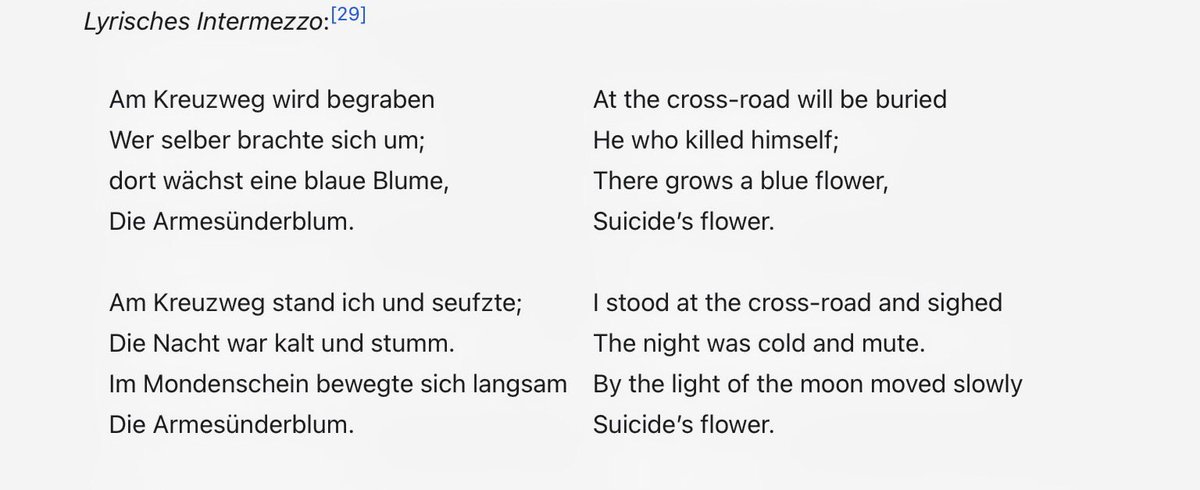 Lyrisches Intermezzo:[29]

Am Kreuzweg wird begraben
Wer selber brachte sich um;
dort wächst eine blaue Blume,
Die Armesünderblum.

Am Kreuzweg stand ich und seufzte;
Die Nacht war kalt und stumm.
Im Mondenschein bewegte sich langsam
Die Armesünderblum.

At the cross-road will be buried
He who killed himself;
There grows a blue flower,
Suicide's flower.

I stood at the cross-road and sighed
The night was cold and mute.
By the light of the moon moved slowly
Suicide's flower.